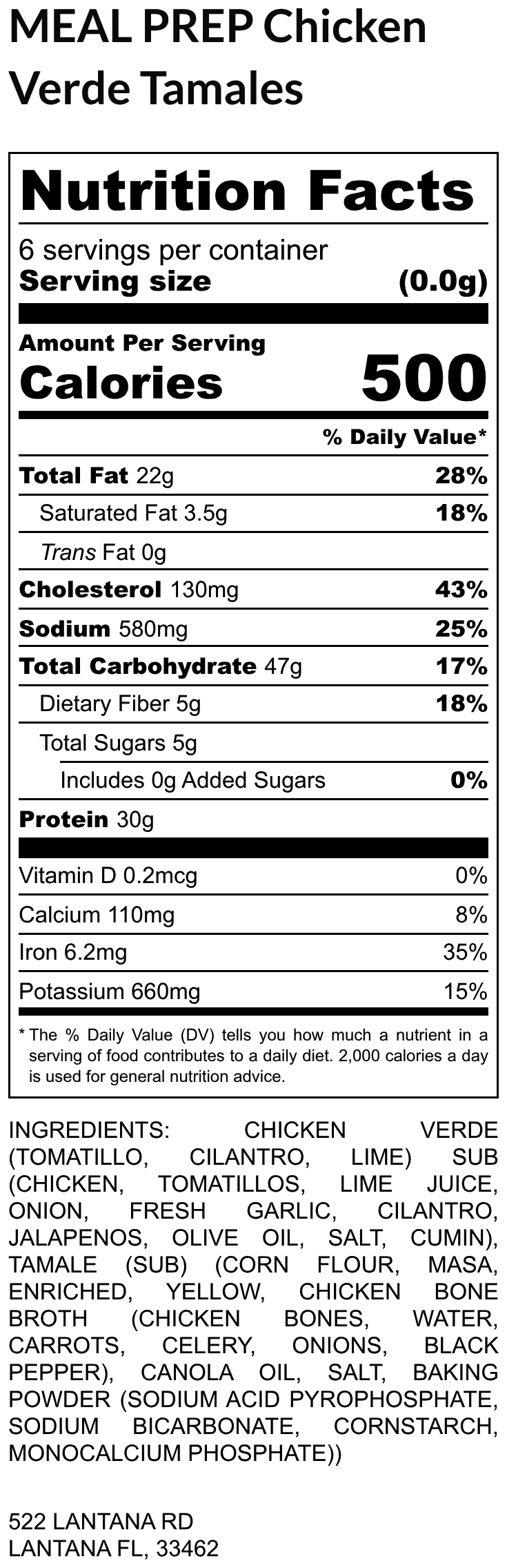 MEAL PREP Chicken Verde Tamales

Nutrition Facts

6 servings per container
Serving size (0.0g)

Amount Per Serving
Calories 500

% Daily Value*

Total Fat 22g 28%
Saturated Fat 3.5g 18%
Trans Fat 0g
Cholesterol 130mg 43%
Sodium 580mg 25%
Total Carbohydrate 47g 17%
Dietary Fiber 5g 18%
Total Sugars 5g
Includes 0g Added Sugars 0%
Protein 30g

Vitamin D 0.2mcg 0%
Calcium 110mg 8%
Iron 6.2mg 35%
Potassium 660mg 15%

* The % Daily Value (DV) tells you how much a nutrient in a serving of food contributes to a daily diet. 2,000 calories a day is used for general nutrition advice.

INGREDIENTS: CHICKEN VERDE (TOMATILLO, CILANTRO, LIME) SUB (CHICKEN, TOMATILLOS, LIME JUICE, ONION, FRESH GARLIC, CILANTRO, JALAPENOS, OLIVE OIL, SALT, CUMIN), TAMALE (SUB) (CORN FLOUR, MASA, ENRICHED, YELLOW, CHICKEN BONE BROTH (CHICKEN BONES, WATER, CARROTS, CELERY, ONIONS, BLACK PEPPER), CANOLA OIL, SALT, BAKING POWDER (SODIUM ACID PYROPHOSPHATE, SODIUM BICARBONATE, CORNSTARCH, MONOCALCIUM PHOSPHATE))

522 LANTANA RD
LANTANA FL, 33462